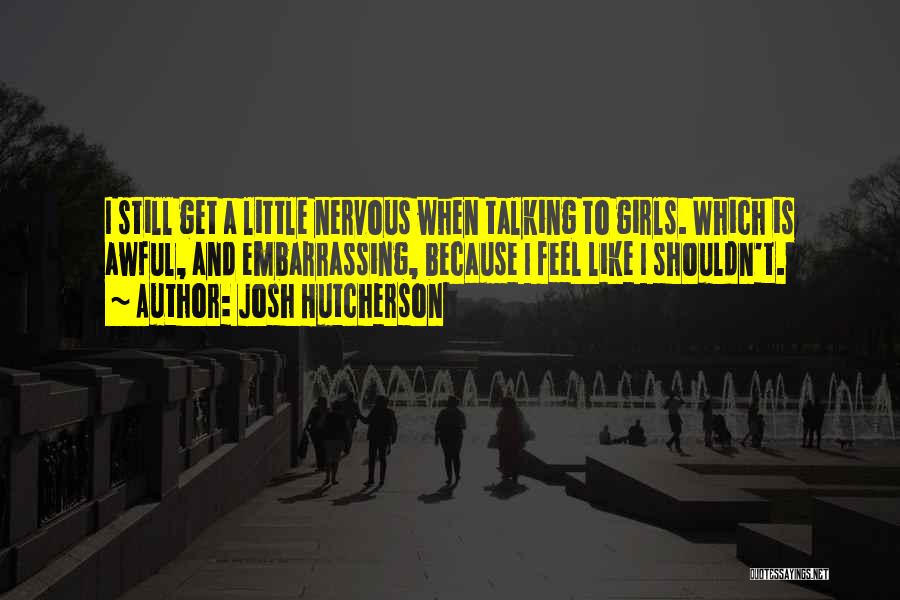 I STILL GET A LITTLE NERVOUS WHEN TALKING TO GIRLS. WHICH IS AWFUL, AND EMBARRASSING, BECAUSE I FEEL LIKE I SHOULDN'T.
~ AUTHOR: JOSH HUTCHERSON

QUOTESSAYINGS.NET